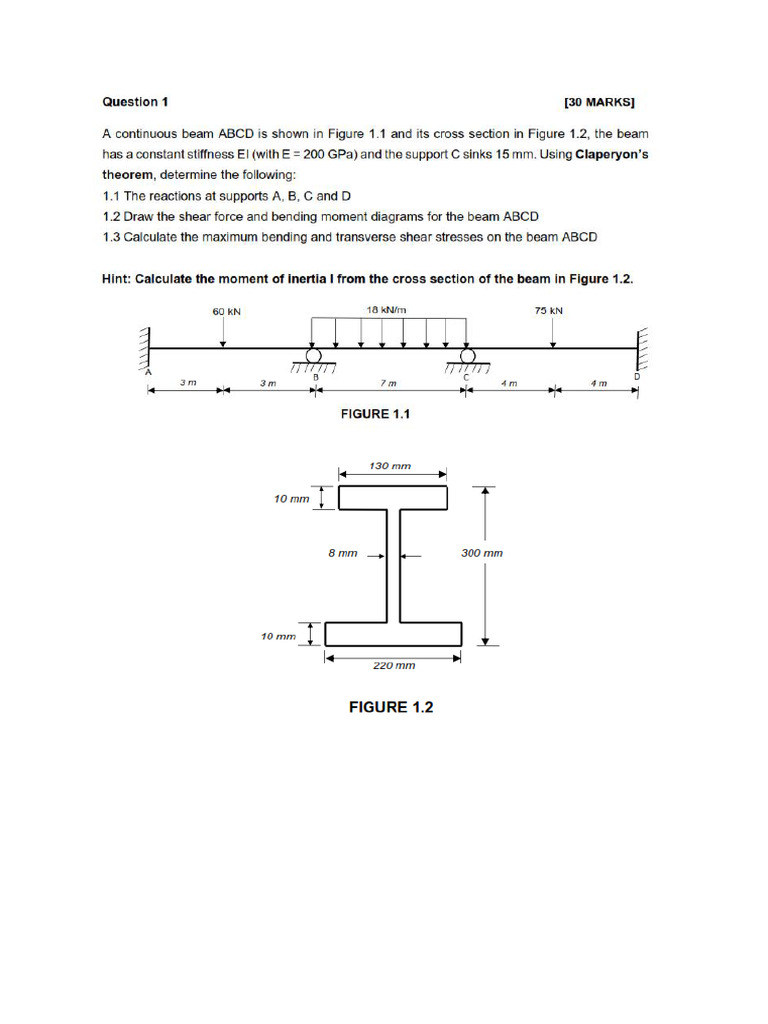 Question 1 [30 MARKS]

A continuous beam ABCD is shown in Figure 1.1 and its cross section in Figure 1.2, the beam has a constant stiffness EI (with E = 200 GPa) and the support C sinks 15 mm. Using Claperyon's theorem, determine the following:

1.1 The reactions at supports A, B, C and D

1.2 Draw the shear force and bending moment diagrams for the beam ABCD

1.3 Calculate the maximum bending and transverse shear stresses on the beam ABCD

Hint: Calculate the moment of inertia I from the cross section of the beam in Figure 1.2.

60 kN
18 kN/m
75 kN
A
B
C
D
3 m
3 m
7 m
4 m
4 m

FIGURE 1.1

130 mm
10 mm
8 mm
300 mm
10 mm
220 mm

FIGURE 1.2